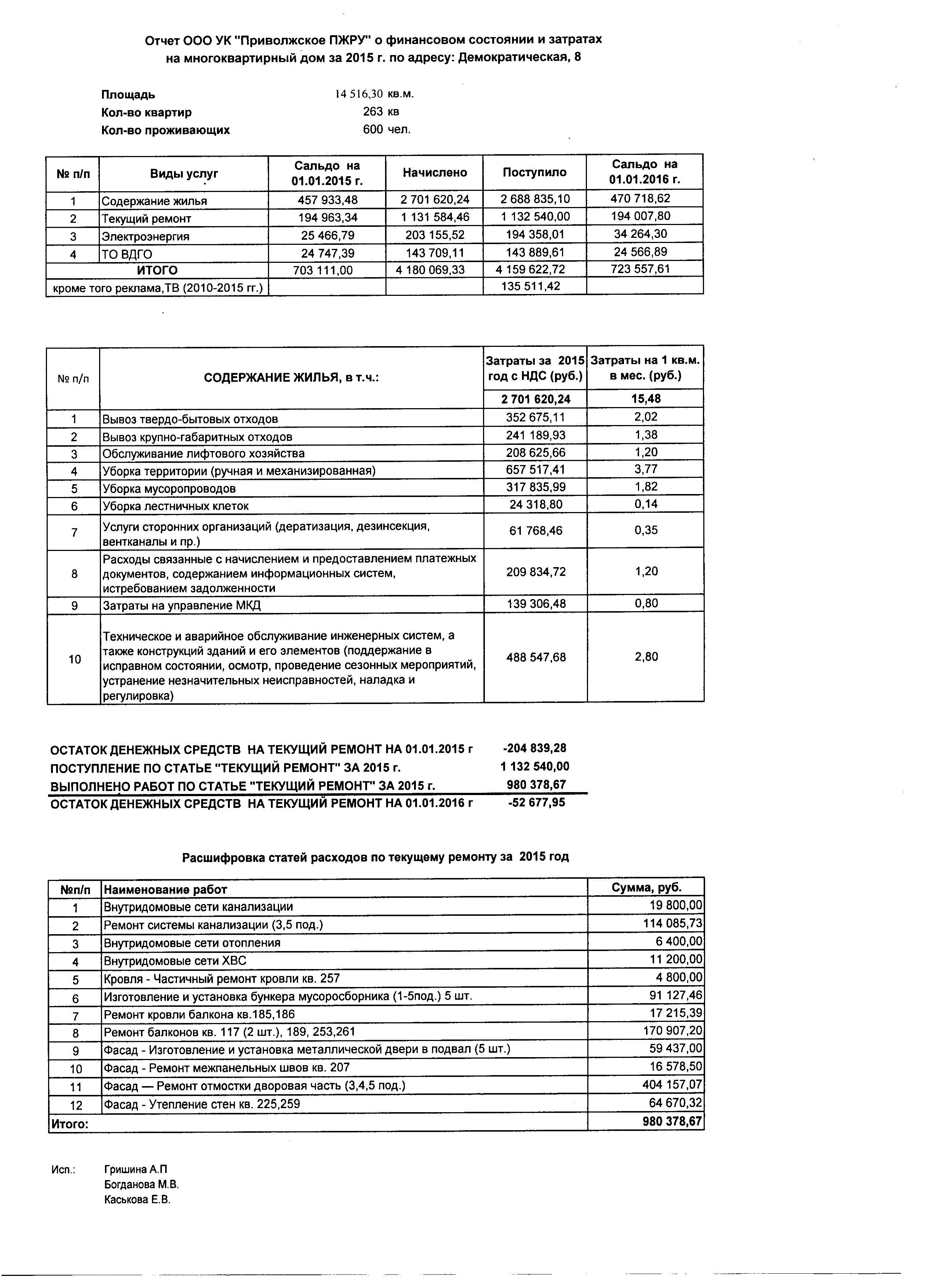 Отчет ООО УК "Приволжское ПЖРУ" о финансовом состоянии и затратах на многоквартирный дом за 2015 г. по адресу: Демократическая, 8

Площадь 14 516,30 кв.м.
Кол-во квартир 263 кв
Кол-во проживающих 600 чел.

| № п/п | Виды услуг | Сальдо на 01.01.2015 г. | Начислено | Поступило | Сальдо на 01.01.2016 г. |
|---|---|---|---|---|---|
| 1 | Содержание жилья | 457 933,48 | 2 701 620,24 | 2 688 835,10 | 470 718,62 |
| 2 | Текущий ремонт | 194 963,34 | 1 131 584,46 | 1 132 540,00 | 194 007,80 |
| 3 | Электроэнергия | 25 466,79 | 203 155,52 | 194 358,01 | 34 264,30 |
| 4 | ТО ВДГО | 24 747,39 | 143 709,11 | 143 889,61 | 24 566,89 |
| | ИТОГО | 703 111,00 | 4 180 069,33 | 4 159 622,72 | 723 557,61 |
| кроме того реклама,ТВ (2010-2015 гг.) | | | | 135 511,42 | |

| № п/п | СОДЕРЖАНИЕ ЖИЛЬЯ, в т.ч.: | Затраты за 2015 год с НДС (руб.) | Затраты на 1 кв.м. в мес. (руб.) |
|---|---|---|---|
| | | 2 701 620,24 | 15,48 |
| 1 | Вывоз твердо-бытовых отходов | 352 675,11 | 2,02 |
| 2 | Вывоз крупно-габаритных отходов | 241 189,93 | 1,38 |
| 3 | Обслуживание лифтового хозяйства | 208 625,66 | 1,20 |
| 4 | Уборка территории (ручная и механизированная) | 657 517,41 | 3,77 |
| 5 | Уборка мусоропроводов | 317 835,99 | 1,82 |
| 6 | Уборка лестничных клеток | 24 318,80 | 0,14 |
| 7 | Услуги сторонних организаций (дератизация, дезинсекция, вентканалы и пр.) | 61 768,46 | 0,35 |
| 8 | Расходы связанные с начислением и предоставлением платежных документов, содержанием информационных систем, истребованием задолженности | 209 834,72 | 1,20 |
| 9 | Затраты на управление МКД | 139 306,48 | 0,80 |
| 10 | Техническое и аварийное обслуживание инженерных систем, а также конструкций зданий и его элементов (поддержание в исправном состоянии, осмотр, проведение сезонных мероприятий, устранение незначительных неисправностей, наладка и регулировка) | 488 547,68 | 2,80 |

ОСТАТОК ДЕНЕЖНЫХ СРЕДСТВ НА ТЕКУЩИЙ РЕМОНТ НА 01.01.2015 г -204 839,28
ПОСТУПЛЕНИЕ ПО СТАТЬЕ "ТЕКУЩИЙ РЕМОНТ" ЗА 2015 г. 1 132 540,00
ВЫПОЛНЕНО РАБОТ ПО СТАТЬЕ "ТЕКУЩИЙ РЕМОНТ" ЗА 2015 г. 980 378,67
ОСТАТОК ДЕНЕЖНЫХ СРЕДСТВ НА ТЕКУЩИЙ РЕМОНТ НА 01.01.2016 г -52 677,95

Расшифровка статей расходов по текущему ремонту за 2015 год

| №п/п | Наименование работ | Сумма, руб. |
|---|---|---|
| 1 | Внутридомовые сети канализации | 19 800,00 |
| 2 | Ремонт системы канализации (3,5 под.) | 114 085,73 |
| 3 | Внутридомовые сети отопления | 6 400,00 |
| 4 | Внутридомовые сети ХВС | 11 200,00 |
| 5 | Кровля - Частичный ремонт кровли кв. 257 | 4 800,00 |
| 6 | Изготовление и установка бункера мусоросборника (1-5под.) 5 шт. | 91 127,46 |
| 7 | Ремонт кровли балкона кв.185,186 | 17 215,39 |
| 8 | Ремонт балконов кв. 117 (2 шт.), 189, 253,261 | 170 907,20 |
| 9 | Фасад - Изготовление и установка металлической двери в подвал (5 шт.) | 59 437,00 |
| 10 | Фасад - Ремонт межпанельных швов кв. 207 | 16 578,50 |
| 11 | Фасад — Ремонт отмостки дворовая часть (3,4,5 под.) | 404 157,07 |
| 12 | Фасад - Утепление стен кв. 225,259 | 64 670,32 |
| Итого: | | 980 378,67 |

Исп.: Гришина А.П
Богданова М.В.
Каськова Е.В.